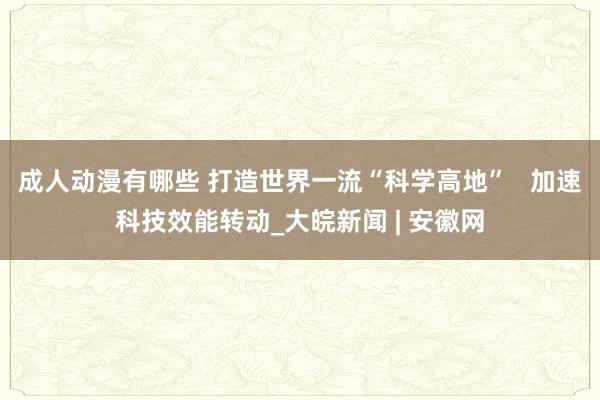 成人动漫有哪些 打造世界一流“科学高地” 加速科技效能转动_大皖新闻 | 安徽网